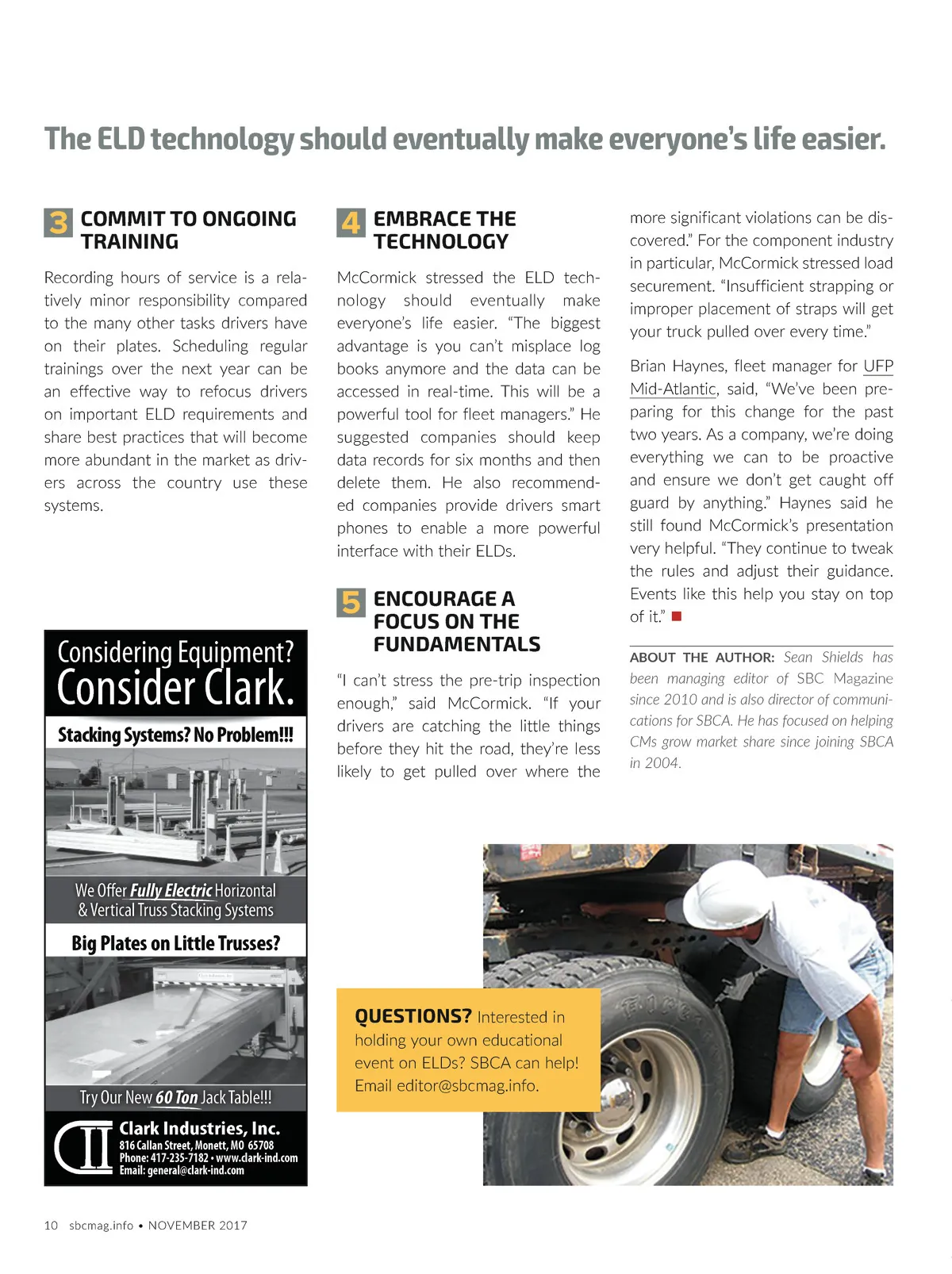 The ELD technology should eventually make everyone's life easier.

3 COMMIT TO ONGOING TRAINING

Recording hours of service is a relatively minor responsibility compared to the many other tasks drivers have on their plates. Scheduling regular trainings over the next year can be an effective way to refocus drivers on important ELD requirements and share best practices that will become more abundant in the market as drivers across the country use these systems.

Considering Equipment?
Consider Clark.

Stacking Systems? No Problem!!!

We Offer Fully Electric Horizontal & Vertical Truss Stacking Systems

Big Plates on Little Trusses?

Try Our New 60 Ton Jack Table!!!

Clark Industries, Inc.
816 Callan Street, Monett, MO 65708
Phone: 417-235-7182 • www.clark-ind.com
Email: general@clark-ind.com

4 EMBRACE THE TECHNOLOGY

McCormick stressed the ELD technology should eventually make everyone's life easier. "The biggest advantage is you can't misplace log books anymore and the data can be accessed in real-time. This will be a powerful tool for fleet managers." He suggested companies should keep data records for six months and then delete them. He also recommended companies provide drivers smart phones to enable a more powerful interface with their ELDs.

5 ENCOURAGE A FOCUS ON THE FUNDAMENTALS

"I can't stress the pre-trip inspection enough," said McCormick. "If your drivers are catching the little things before they hit the road, they're less likely to get pulled over where the more significant violations can be discovered." For the component industry in particular, McCormick stressed load securement. "Insufficient strapping or improper placement of straps will get your truck pulled over every time."

Brian Haynes, fleet manager for UFP Mid-Atlantic, said, "We've been preparing for this change for the past two years. As a company, we're doing everything we can to be proactive and ensure we don't get caught off guard by anything." Haynes said he still found McCormick's presentation very helpful. "They continue to tweak the rules and adjust their guidance. Events like this help you stay on top of it."

ABOUT THE AUTHOR: Sean Shields has been managing editor of SBC Magazine since 2010 and is also director of communications for SBCA. He has focused on helping CMs grow market share since joining SBCA in 2004.

QUESTIONS? Interested in holding your own educational event on ELDs? SBCA can help! Email editor@sbcmag.info.

10 sbcmag.info • NOVEMBER 2017